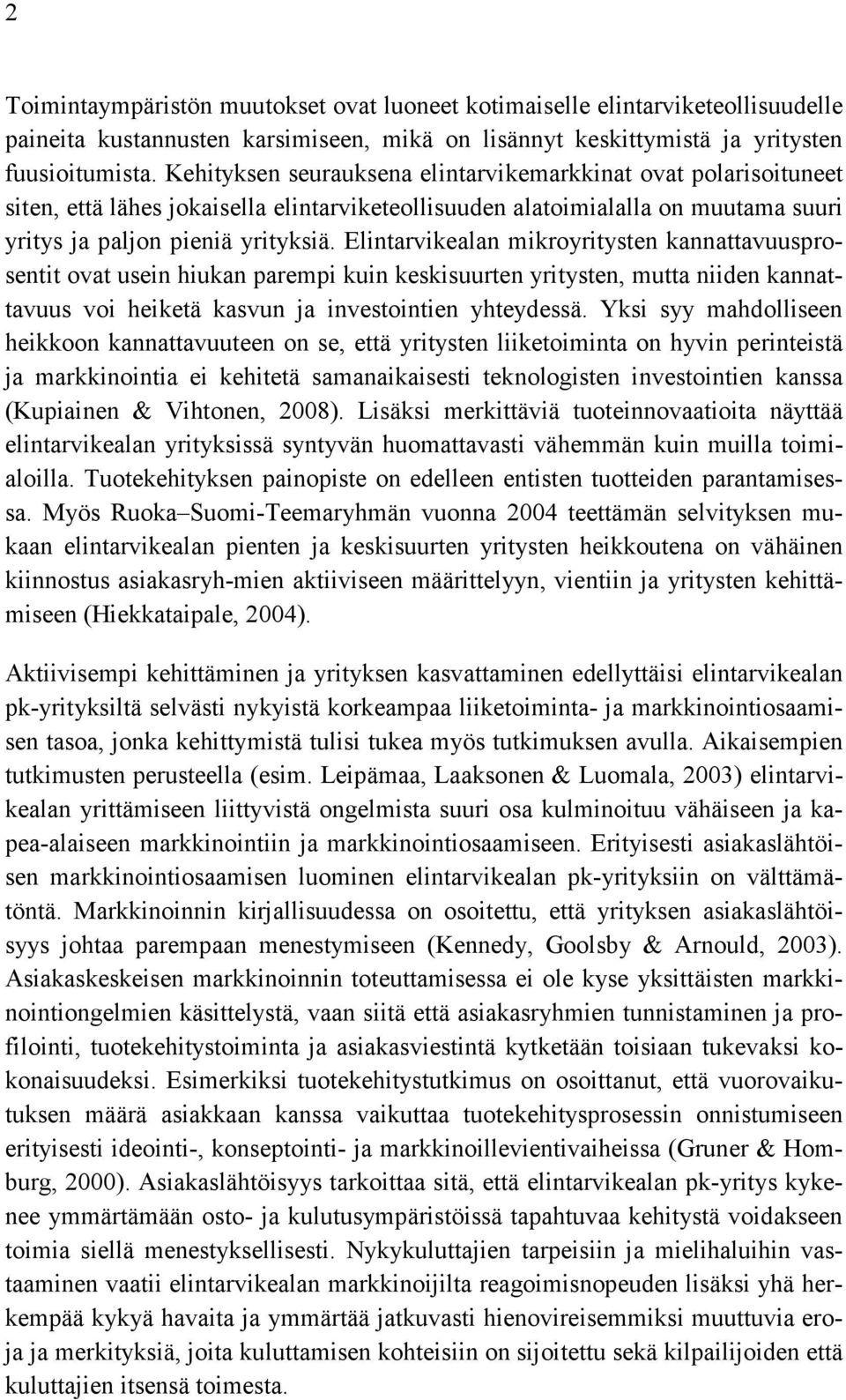 2

Toimintaympäristön muutokset ovat luoneet kotimaiselle elintarviketeollisuudelle paineita kustannusten karsimiseen, mikä on lisännyt keskittymistä ja yritysten fuusioitumista. Kehityksen seurauksena elintarvikemarkkinat ovat polarisoituneet siten, että lähes jokaisella elintarviketeollisuuden alatoimialalla on muutama suuri yritys ja paljon pieniä yrityksiä. Elintarvikealan mikroyritysten kannattavuusprosentit ovat usein hiukan parempi kuin keskisuurten yritysten, mutta niiden kannattavuus voi heiketä kasvun ja investointien yhteydessä. Yksi syy mahdolliseen heikkoon kannattavuuteen on se, että yritysten liiketoiminta on hyvin perinteistä ja markkinointia ei kehitetä samanaikaisesti teknologisten investointien kanssa (Kupiainen & Vihtonen, 2008). Lisäksi merkittäviä tuoteinnovaatioita näyttää elintarvikealan yrityksissä syntyvän huomattavasti vähemmän kuin muilla toimialoilla. Tuotekehityksen painopiste on edelleen entisten tuotteiden parantamisessa. Myös Ruoka–Suomi-Teemaryhmän vuonna 2004 teettämän selvityksen mukaan elintarvikealan pienten ja keskisuurten yritysten heikkoutena on vähäinen kiinnostus asiakasryh-mien aktiiviseen määrittelyyn, vientiin ja yritysten kehittämiseen (Hiekkataipale, 2004).

Aktiivisempi kehittäminen ja yrityksen kasvattaminen edellyttäisi elintarvikealan pk-yrityksiltä selvästi nykyistä korkeampaa liiketoiminta- ja markkinointiosaamisen tasoa, jonka kehittymistä tulisi tukea myös tutkimuksen avulla. Aikaisempien tutkimusten perusteella (esim. Leipämaa, Laaksonen & Luomala, 2003) elintarvikealan yrittämiseen liittyvistä ongelmista suuri osa kulminoituu vähäiseen ja kapea-alaiseen markkinointiin ja markkinointiosaamiseen. Erityisesti asiakaslähtöisen markkinointiosaamisen luominen elintarvikealan pk-yrityksiin on välttämätöntä. Markkinoinnin kirjallisuudessa on osoitettu, että yrityksen asiakaslähtöisyys johtaa parempaan menestymiseen (Kennedy, Goolsby & Arnould, 2003). Asiakaskeskeisen markkinoinnin toteuttamisessa ei ole kyse yksittäisten markkinointiongelmien käsittelystä, vaan siitä että asiakasryhmien tunnistaminen ja profilointi, tuotekehitystoiminta ja asiakasviestintä kytketään toisiaan tukevaksi kokonaisuudeksi. Esimerkiksi tuotekehitystutkimus on osoittanut, että vuorovaikutuksen määrä asiakkaan kanssa vaikuttaa tuotekehitysprosessin onnistumiseen erityisesti ideointi-, konseptointi- ja markkinoillevientivaiheissa (Gruner & Homburg, 2000). Asiakaslähtöisyys tarkoittaa sitä, että elintarvikealan pk-yritys kykenee ymmärtämään osto- ja kulutusympäristöissä tapahtuvaa kehitystä voidakseen toimia siellä menestyksellisesti. Nykykuluttajien tarpeisiin ja mielihaluihin vastaaminen vaatii elintarvikealan markkinoijilta reagoimisnopeuden lisäksi yhä herkempää kykyä havaita ja ymmärtää jatkuvasti hienovireisemmiksi muuttuvia eroja ja merkityksiä, joita kuluttamisen kohteisiin on sijoitettu sekä kilpailijoiden että kuluttajien itsensä toimesta.